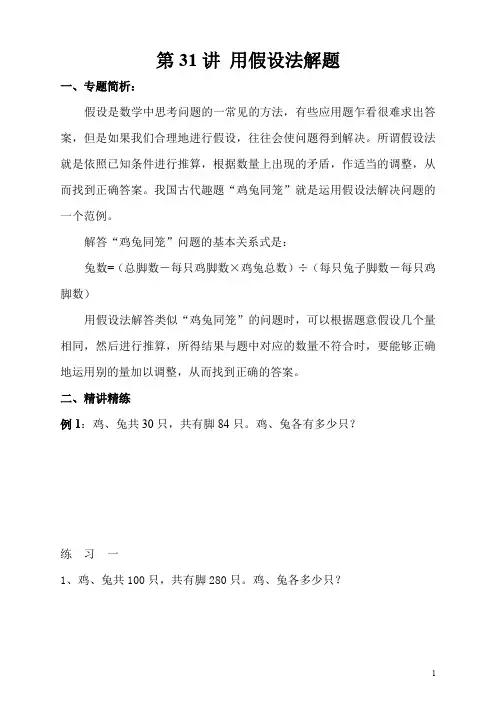 第 31 讲 用假设法解题

一、专题简析：

假设是数学中思考问题的一常见的方法，有些应用题乍看很难求出答案，但是如果我们合理地进行假设，往往会使问题得到解决。所谓假设法就是依照已知条件进行推算，根据数量上出现的矛盾，作适当的调整，从而找到正确答案。我国古代趣题“鸡兔同笼”就是运用假设法解决问题的一个范例。

解答“鸡兔同笼”问题的基本关系式是：

兔数=（总脚数－每只鸡脚数×鸡兔总数）÷（每只兔子脚数－每只鸡脚数）

用假设法解答类似“鸡兔同笼”的问题时，可以根据题意假设几个量相同，然后进行推算，所得结果与题中对应的数量不符合时，要能够正确地运用别的量加以调整，从而找到正确的答案。

二、精讲精练

例 1：鸡、兔共 30 只，共有脚 84 只。鸡、兔各有多少只？

练 习 一

1、鸡、兔共 100 只，共有脚 280 只。鸡、兔各多少只？

1